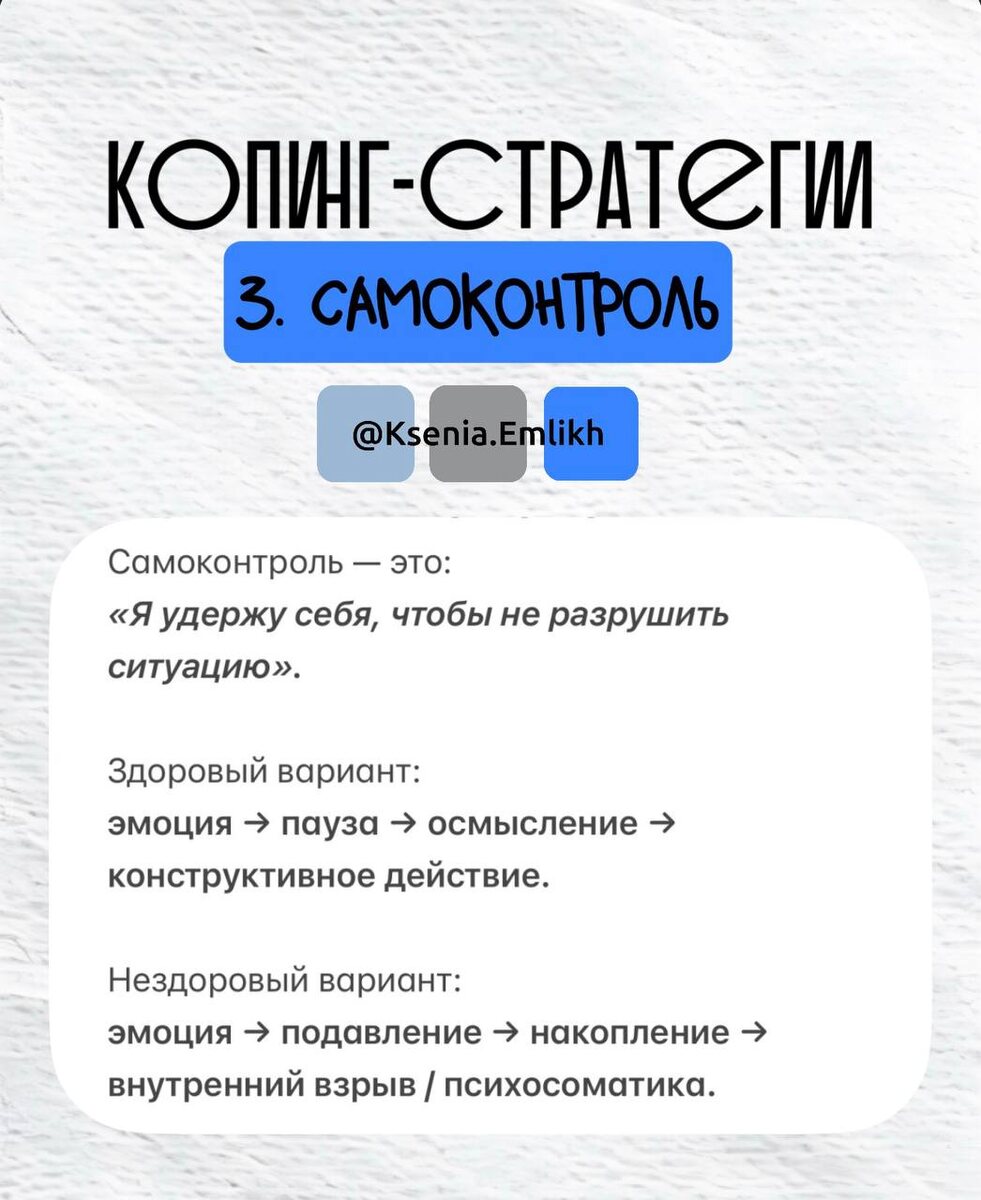 КОПИНГ-СТРАТЕГИИ

3. САМОКОНТРОЛЬ

@Ksenia.Emlikh

Самоконтроль — это:
«Я удержу себя, чтобы не разрушить ситуацию».

Здоровый вариант:
эмоция → пауза → осмысление → конструктивное действие.

Нездоровый вариант:
эмоция → подавление → накопление → внутренний взрыв / психосоматика.